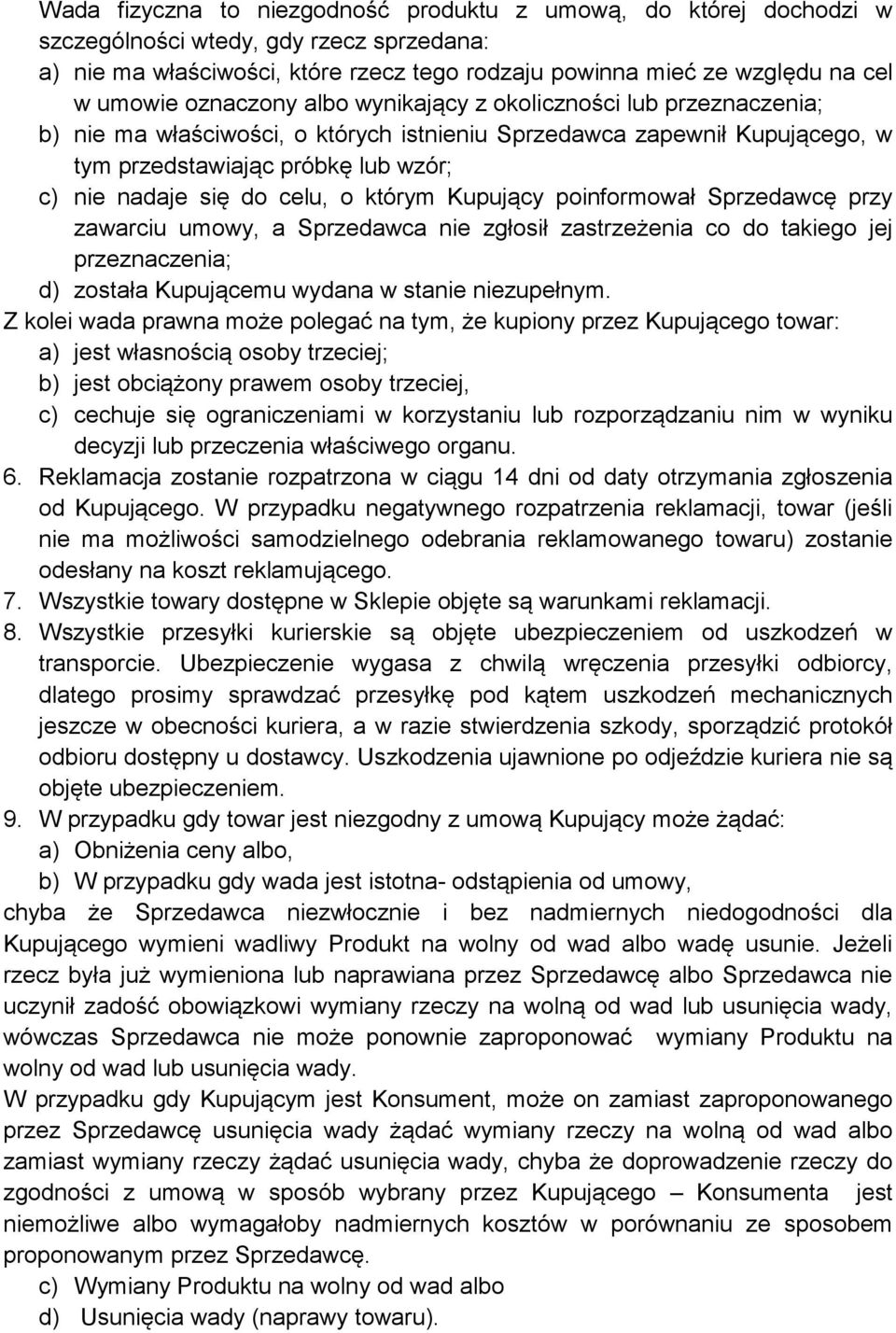 Wada fizyczna to niezgodność produktu z umową, do której dochodzi w szczególności wtedy, gdy rzecz sprzedana:
a) nie ma właściwości, które rzecz tego rodzaju powinna mieć ze względu na cel w umowie oznaczony albo wynikający z okoliczności lub przeznaczenia;
b) nie ma właściwości, o których istnieniu Sprzedawca zapewnił Kupującego, w tym przedstawiając próbkę lub wzór;
c) nie nadaje się do celu, o którym Kupujący poinformował Sprzedawcę przy zawarciu umowy, a Sprzedawca nie zgłosił zastrzeżenia co do takiego jej przeznaczenia;
d) została Kupującemu wydana w stanie niezupełnym.
Z kolei wada prawna może polegać na tym, że kupiony przez Kupującego towar:
a) jest własnością osoby trzeciej;
b) jest obciążony prawem osoby trzeciej,
c) cechuje się ograniczeniami w korzystaniu lub rozporządzaniu nim w wyniku decyzji lub przeczenia właściwego organu.
6. Reklamacja zostanie rozpatrzona w ciągu 14 dni od daty otrzymania zgłoszenia od Kupującego. W przypadku negatywnego rozpatrzenia reklamacji, towar (jeśli nie ma możliwości samodzielnego odebrania reklamowanego towaru) zostanie odesłany na koszt reklamującego.
7. Wszystkie towary dostępne w Sklepie objęte są warunkami reklamacji.
8. Wszystkie przesyłki kurierskie są objęte ubezpieczeniem od uszkodzeń w transporcie. Ubezpieczenie wygasa z chwilą wręczenia przesyłki odbiorcy, dlatego prosimy sprawdzać przesyłkę pod kątem uszkodzeń mechanicznych jeszcze w obecności kuriera, a w razie stwierdzenia szkody, sporządzić protokół odbioru dostępny u dostawcy. Uszkodzenia ujawnione po odjeździe kuriera nie są objęte ubezpieczeniem.
9. W przypadku gdy towar jest niezgodny z umową Kupujący może żądać:
a) Obniżenia ceny albo,
b) W przypadku gdy wada jest istotna- odstąpienia od umowy,
chyba że Sprzedawca niezwłocznie i bez nadmiernych niedogodności dla Kupującego wymieni wadliwy Produkt na wolny od wad albo wadę usunie. Jeżeli rzecz była już wymieniona lub naprawiana przez Sprzedawcę albo Sprzedawca nie uczynił zadość obowiązkowi wymiany rzeczy na wolną od wad lub usunięcia wady, wówczas Sprzedawca nie może ponownie zaproponować wymiany Produktu na wolny od wad lub usunięcia wady.
W przypadku gdy Kupującym jest Konsument, może on zamiast zaproponowanego przez Sprzedawcę usunięcia wady żądać wymiany rzeczy na wolną od wad albo zamiast wymiany rzeczy żądać usunięcia wady, chyba że doprowadzenie rzeczy do zgodności z umową w sposób wybrany przez Kupującego – Konsumenta jest niemożliwe albo wymagałoby nadmiernych kosztów w porównaniu ze sposobem proponowanym przez Sprzedawcę.
c) Wymiany Produktu na wolny od wad albo
d) Usunięcia wady (naprawy towaru).